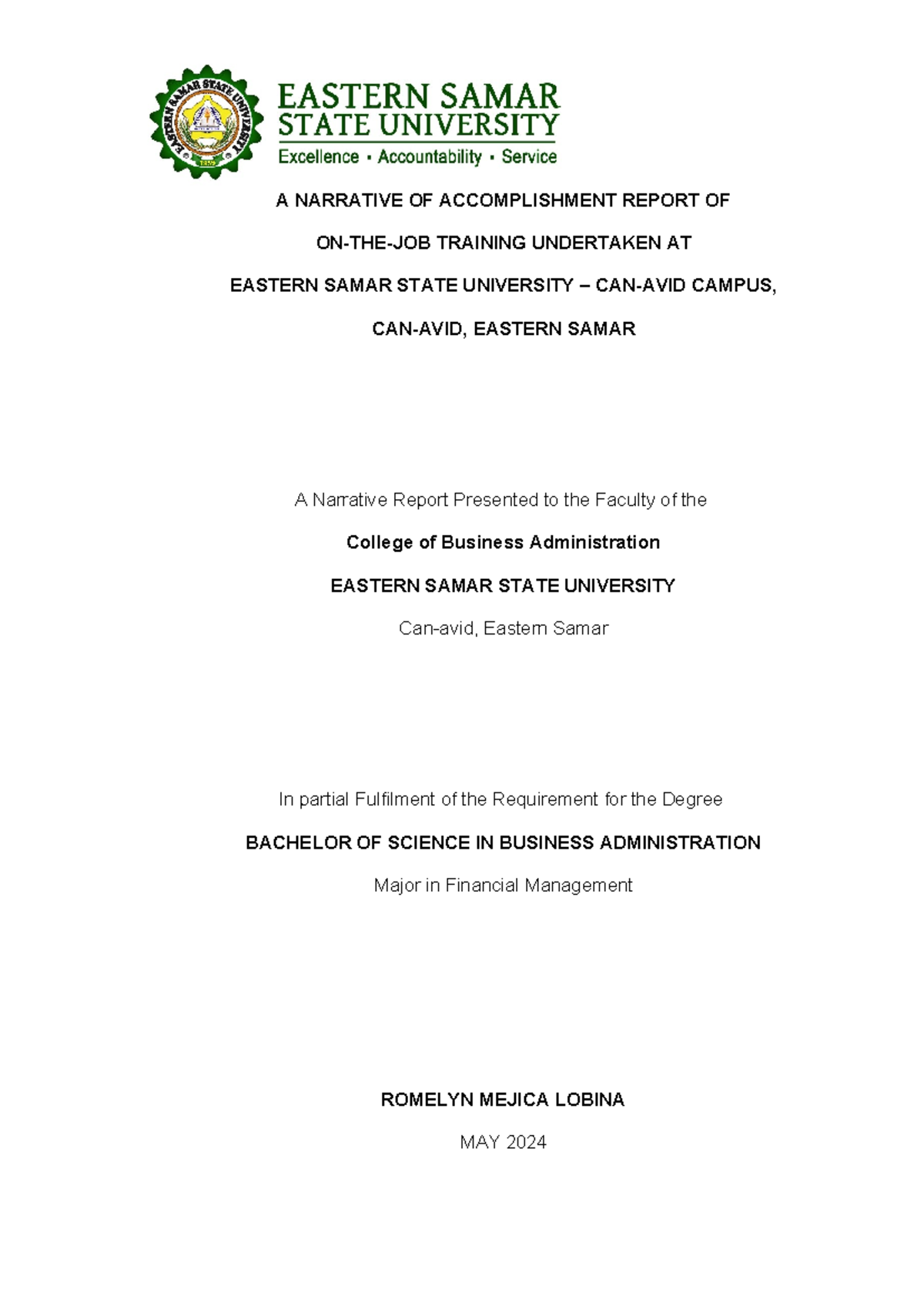 EASTERN SAMAR STATE UNIVERSITY

EASTERN SAMAR STATE UNIVERSITY
Excellence • Accountability • Service

A NARRATIVE OF ACCOMPLISHMENT REPORT OF

ON-THE-JOB TRAINING UNDERTAKEN AT

EASTERN SAMAR STATE UNIVERSITY – CAN-AVID CAMPUS,

CAN-AVID, EASTERN SAMAR

A Narrative Report Presented to the Faculty of the

College of Business Administration

EASTERN SAMAR STATE UNIVERSITY

Can-avid, Eastern Samar

In partial Fulfilment of the Requirement for the Degree

BACHELOR OF SCIENCE IN BUSINESS ADMINISTRATION

Major in Financial Management

ROMELYN MEJICA LOBINA

MAY 2024